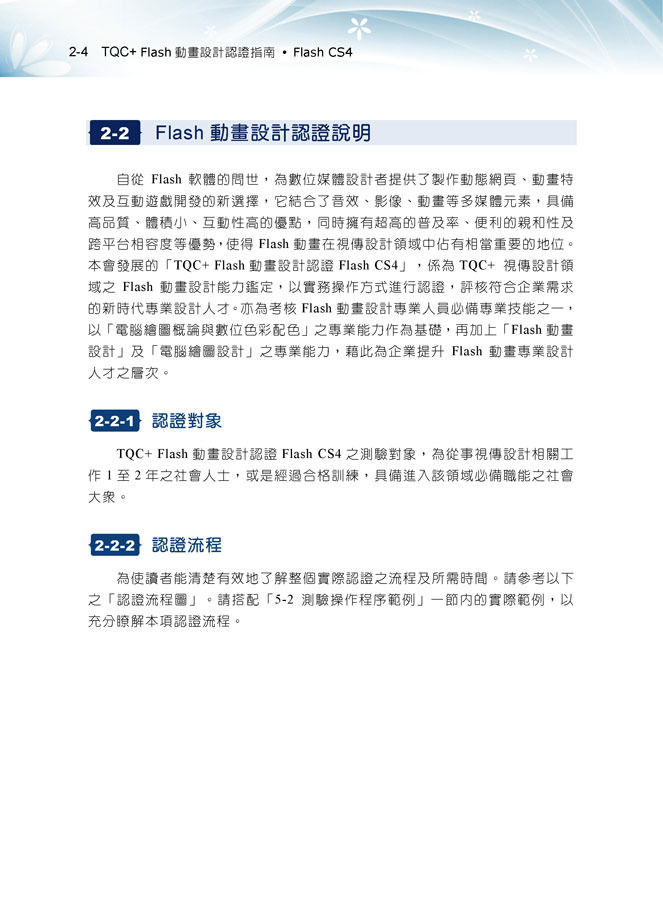 2-4 TQC+ Flash 動畫設計認證指南 • Flash CS4

2-2 Flash 動畫設計認證說明

自從 Flash 軟體的問世，為數位媒體設計者提供了製作動態網頁、動畫特效及互動遊戲開發的新選擇，它結合了音效、影像、動畫等多媒體元素，具備高品質、體積小、互動性高的優點，同時擁有超高的普及率、便利的親和性及跨平台相容度等優勢，使得 Flash 動畫在視傳設計領域中佔有相當重要的地位。本會發展的「TQC+ Flash 動畫設計認證 Flash CS4」，係為 TQC+ 視傳設計領域之 Flash 動畫設計能力鑑定，以實務操作方式進行認證，評核符合企業需求的新時代專業設計人才。亦為考核 Flash 動畫設計專業人員必備專業技能之一，以「電腦繪圖概論與數位色彩配色」之專業能力作為基礎，再加上「Flash 動畫設計」及「電腦繪圖設計」之專業能力，藉此為企業提升 Flash 動畫專業設計人才之層次。

2-2-1 認證對象

TQC+ Flash 動畫設計認證 Flash CS4 之測驗對象，為從事視傳設計相關工作 1 至 2 年之社會人士，或是經過合格訓練，具備進入該領域必備職能之社會大眾。

2-2-2 認證流程

為使讀者能清楚有效地了解整個實際認證之流程及所需時間。請參考以下之「認證流程圖」。請搭配「5-2 測驗操作程序範例」一節內的實際範例，以充分瞭解本項認證流程。